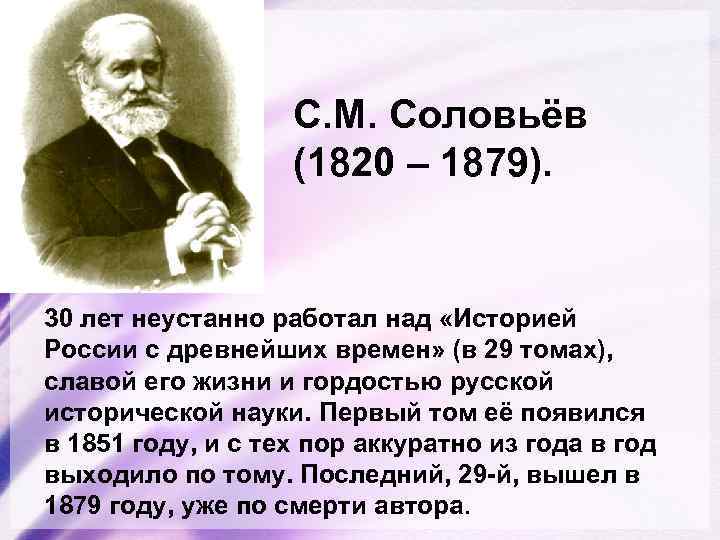 С.М. Соловьёв (1820 – 1879).

30 лет неустанно работал над «Историей России с древнейших времен» (в 29 томах), славой его жизни и гордостью русской исторической науки. Первый том её появился в 1851 году, и с тех пор аккуратно из года в год выходило по тому. Последний, 29-й, вышел в 1879 году, уже по смерти автора.